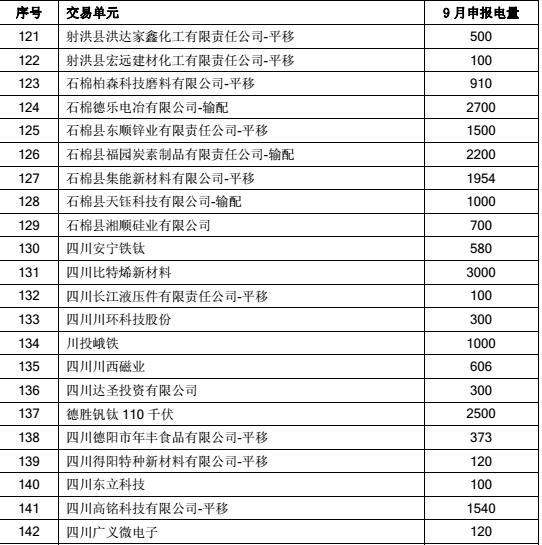 | 序号 | 交易单元 | 9 月申报电量 |
|---|---|---|
| 121 | 射洪县洪达家鑫化工有限责任公司-平移 | 500 |
| 122 | 射洪县宏远建材化工有限责任公司-平移 | 100 |
| 123 | 石棉柏森科技磨料有限公司-平移 | 910 |
| 124 | 石棉德乐电冶有限公司-输配 | 2700 |
| 125 | 石棉县东顺锌业有限责任公司-平移 | 1500 |
| 126 | 石棉县福园炭素制品有限责任公司-输配 | 2200 |
| 127 | 石棉县集能新材料有限公司-平移 | 1954 |
| 128 | 石棉县天钰科技有限公司-输配 | 1000 |
| 129 | 石棉县湘顺硅业有限公司 | 700 |
| 130 | 四川安宁铁钛 | 580 |
| 131 | 四川比特烯新材料 | 3000 |
| 132 | 四川长江液压件有限责任公司-平移 | 100 |
| 133 | 四川川环科技股份 | 300 |
| 134 | 川投峨铁 | 1000 |
| 135 | 四川川西磁业 | 606 |
| 136 | 四川达圣投资有限公司 | 300 |
| 137 | 德胜钒钛 110 千伏 | 2500 |
| 138 | 四川德阳市年丰食品有限公司-平移 | 373 |
| 139 | 四川得阳特种新材料有限公司-平移 | 120 |
| 140 | 四川东立科技 | 100 |
| 141 | 四川高铭科技有限公司-平移 | 1540 |
| 142 | 四川广义微电子 | 120 |